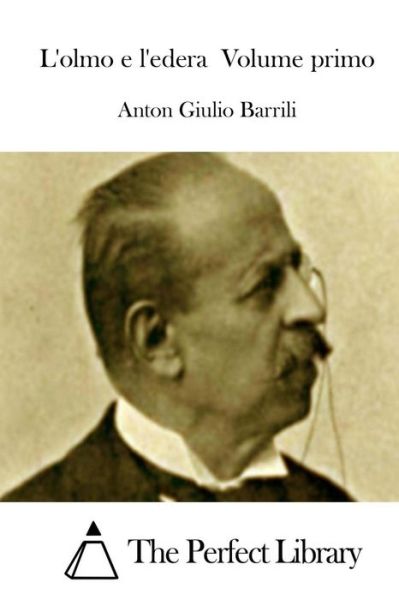 L'olmo e l'edera  Volume primo

Anton Giulio Barrili

The Perfect Library